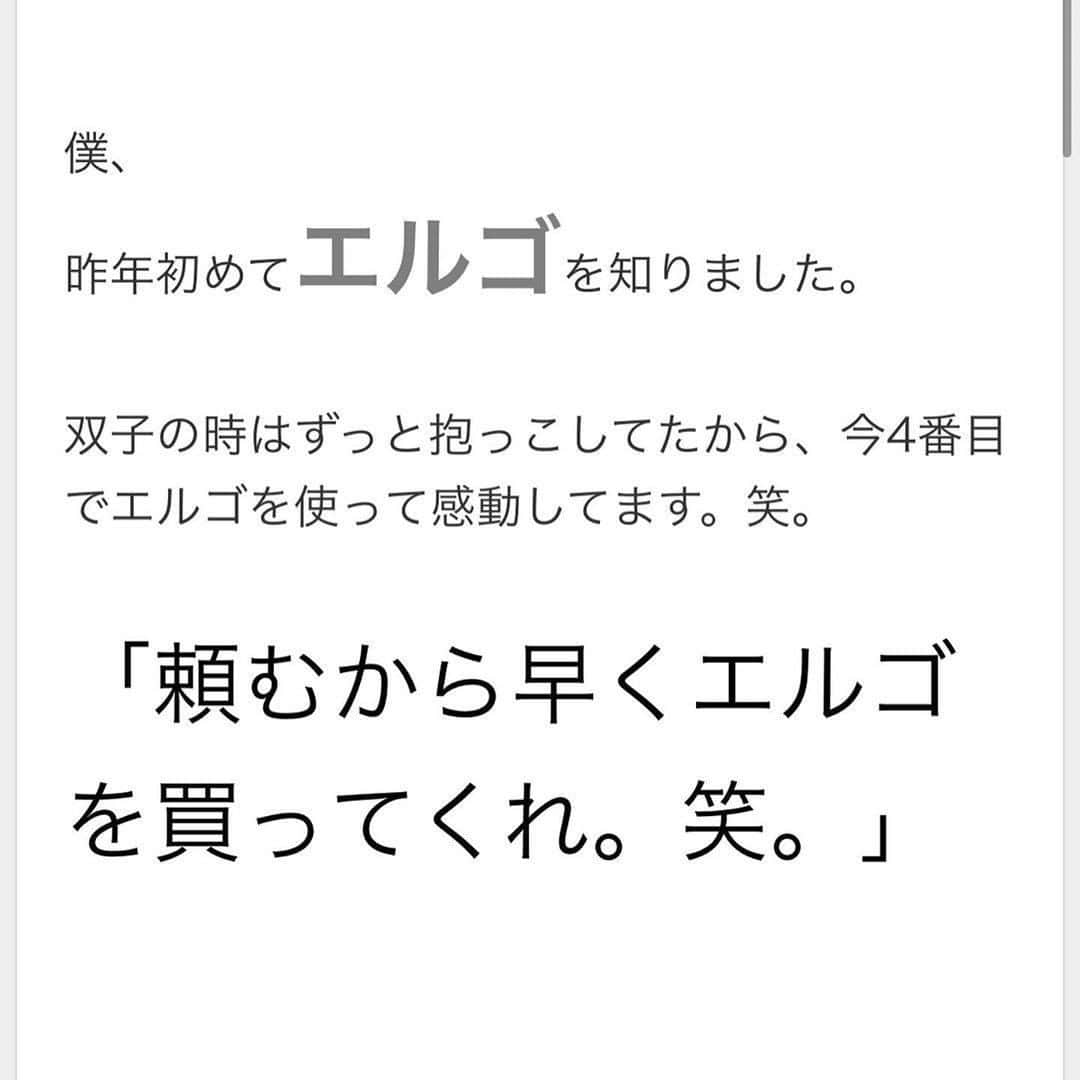 僕、

昨年初めてエルゴを知りました。

双子の時はずっと抱っこしてたから、今4番目でエルゴを使って感動してます。笑。

「頼むから早くエルゴを買ってくれ。笑。」